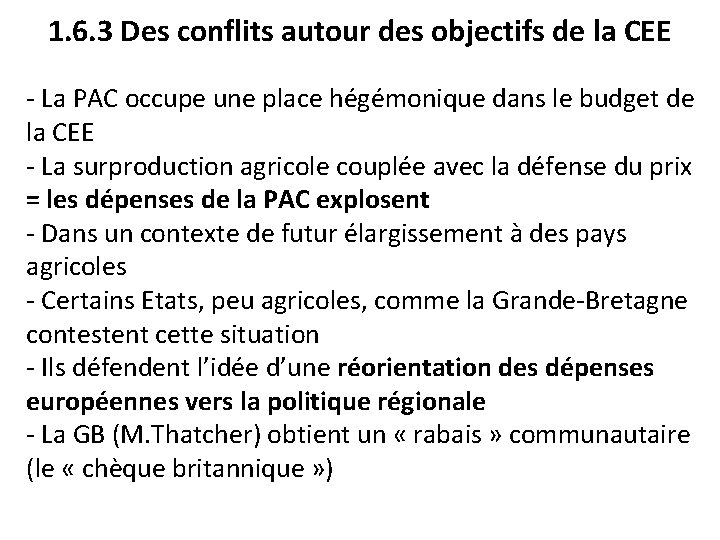 1.6.3 Des conflits autour des objectifs de la CEE

- La PAC occupe une place hégémonique dans le budget de la CEE
- La surproduction agricole couplée avec la défense du prix = les dépenses de la PAC explosent
- Dans un contexte de futur élargissement à des pays agricoles
- Certains Etats, peu agricoles, comme la Grande-Bretagne contestent cette situation
- Ils défendent l'idée d'une réorientation des dépenses européennes vers la politique régionale
- La GB (M.Thatcher) obtient un « rabais » communautaire (le « chèque britannique »)